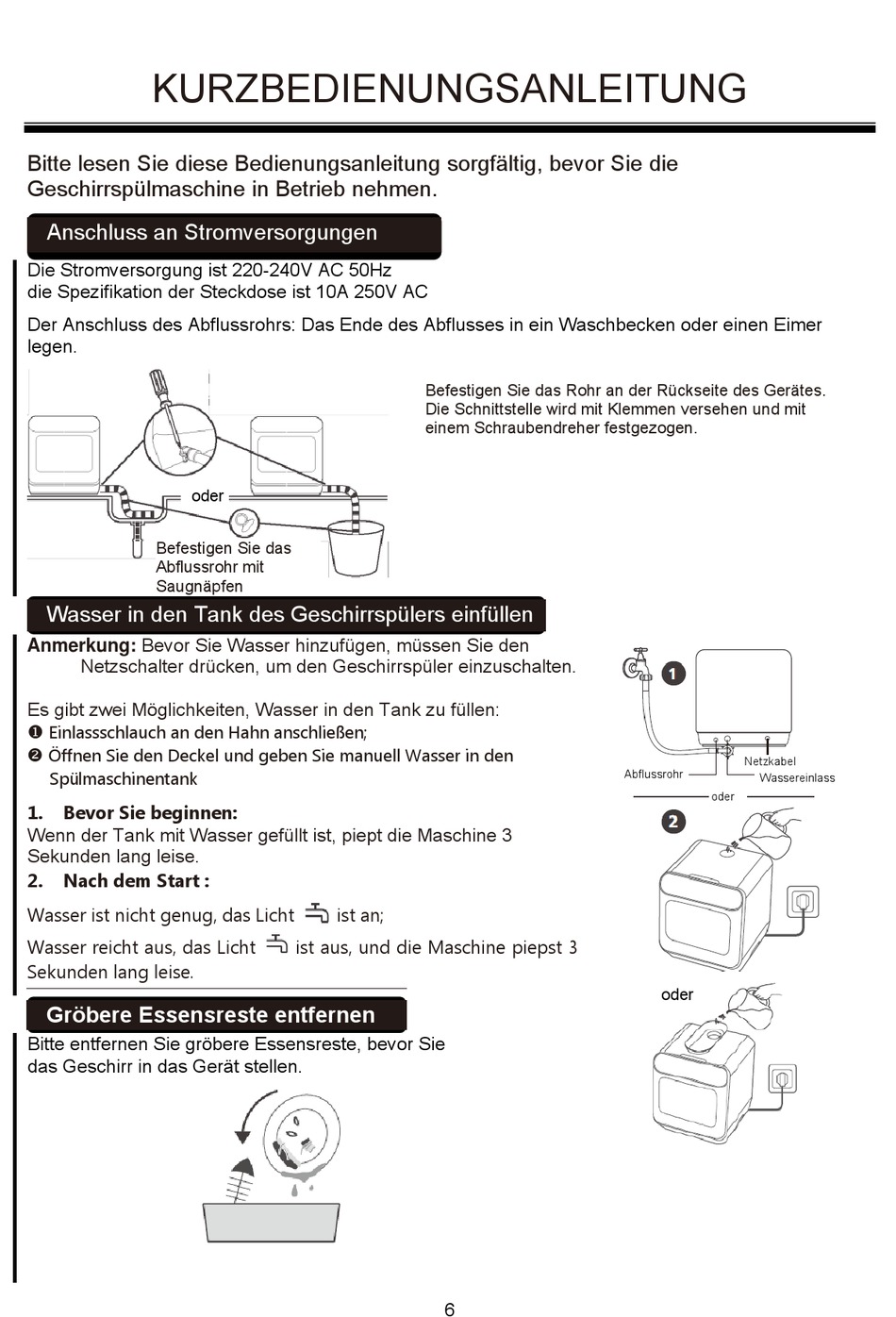 KURZBEDIENUNGSANLEITUNG

Bitte lesen Sie diese Bedienungsanleitung sorgfältig, bevor Sie die Geschirrspülmaschine in Betrieb nehmen.

Anschluss an Stromversorgungen

Die Stromversorgung ist 220-240V AC 50Hz
die Spezifikation der Steckdose ist 10A 250V AC

Der Anschluss des Abflussrohrs: Das Ende des Abflusses in ein Waschbecken oder einen Eimer legen.

Befestigen Sie das Rohr an der Rückseite des Gerätes. Die Schnittstelle wird mit Klemmen versehen und mit einem Schraubendreher festgezogen.

oder

Befestigen Sie das Abflussrohr mit Saugnäpfen

Wasser in den Tank des Geschirrspülers einfüllen

Anmerkung: Bevor Sie Wasser hinzufügen, müssen Sie den Netzschalter drücken, um den Geschirrspüler einzuschalten.

Es gibt zwei Möglichkeiten, Wasser in den Tank zu füllen:
❶ Einlassschlauch an den Hahn anschließen;
❷ Öffnen Sie den Deckel und geben Sie manuell Wasser in den Spülmaschinentank

1. Bevor Sie beginnen:
Wenn der Tank mit Wasser gefüllt ist, piept die Maschine 3 Sekunden lang leise.
2. Nach dem Start :
Wasser ist nicht genug, das Licht ist an;
Wasser reicht aus, das Licht ist aus, und die Maschine piepst 3 Sekunden lang leise.

1
Abflussrohr
Netzkabel
Wassereinlass
oder
2
oder

Gröbere Essensreste entfernen

Bitte entfernen Sie gröbere Essensreste, bevor Sie das Geschirr in das Gerät stellen.

6